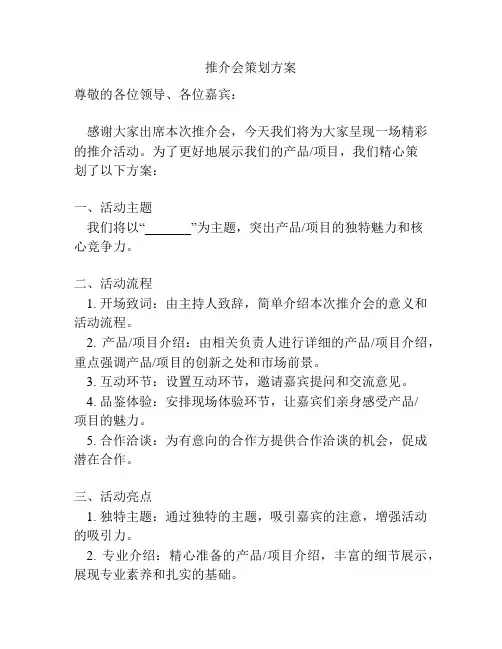 推介会策划方案

尊敬的各位领导、各位嘉宾：

感谢大家出席本次推介会，今天我们将为大家呈现一场精彩的推介活动。为了更好地展示我们的产品/项目，我们精心策划了以下方案：

一、活动主题
我们将以“________”为主题，突出产品/项目的独特魅力和核心竞争力。

二、活动流程
1. 开场致词：由主持人致辞，简单介绍本次推介会的意义和活动流程。
2. 产品/项目介绍：由相关负责人进行详细的产品/项目介绍，重点强调产品/项目的创新之处和市场前景。
3. 互动环节：设置互动环节，邀请嘉宾提问和交流意见。
4. 品鉴体验：安排现场体验环节，让嘉宾们亲身感受产品/项目的魅力。
5. 合作洽谈：为有意向的合作方提供合作洽谈的机会，促成潜在合作。

三、活动亮点
1. 独特主题：通过独特的主题，吸引嘉宾的注意，增强活动的吸引力。
2. 专业介绍：精心准备的产品/项目介绍，丰富的细节展示，展现专业素养和扎实的基础。